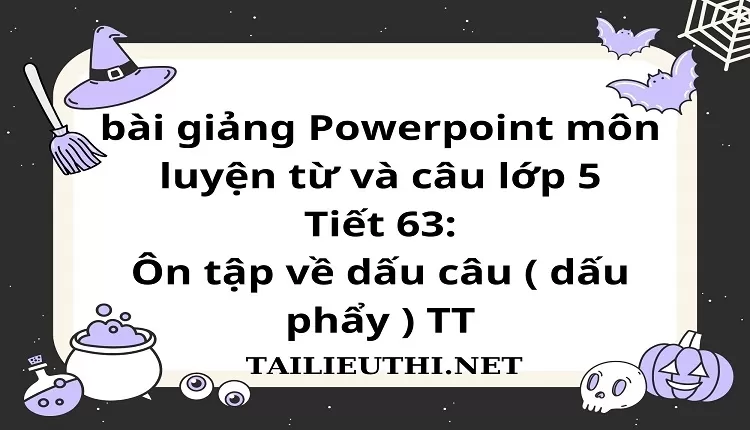 bài giảng Powerpoint môn luyện từ và câu lớp 5
Tiết 63:
Ôn tập về dấu câu ( dấu phẩy ) TT

TAILIEUTHI.NET